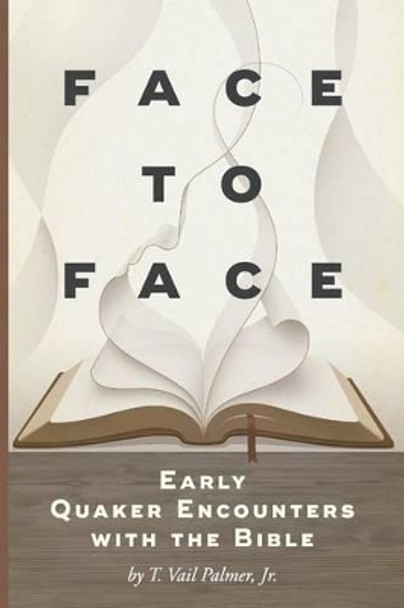 FACE
TO
FACE

EARLY
QUAKER ENCOUNTERS
WITH THE BIBLE

by T. Vail Palmer, Jr.